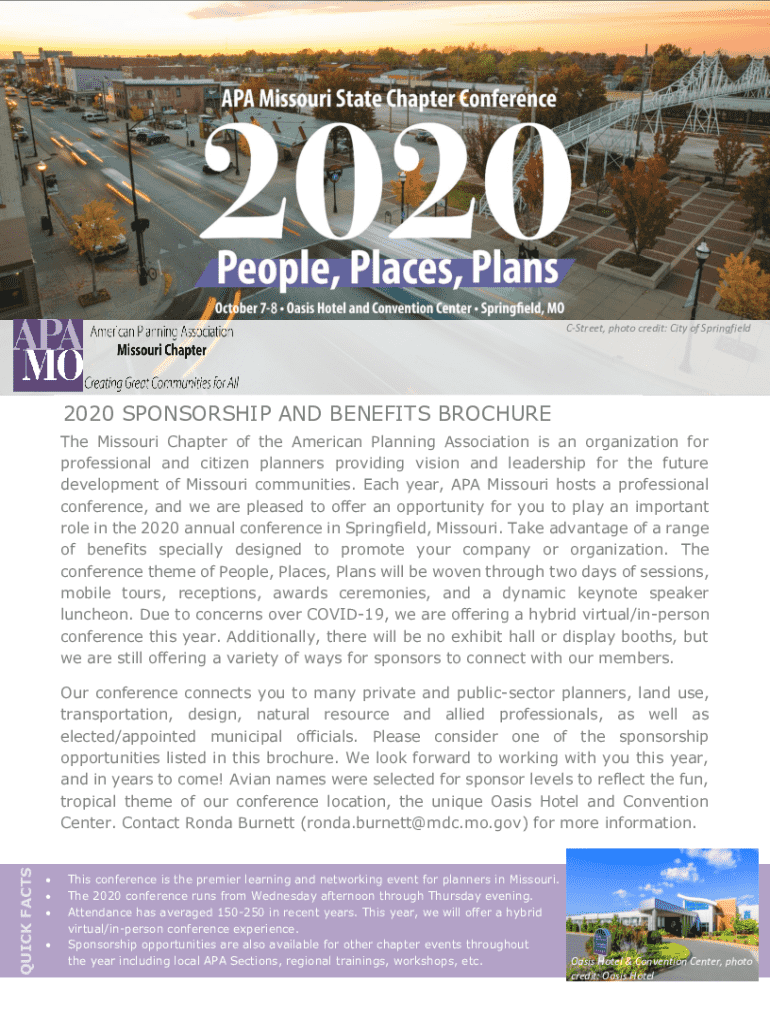 APA Missouri State Chapter Conference

2020

People, Places, Plans

October 7-8 • Oasis Hotel and Convention Center • Springfield, MO

C-Street, photo credit: City of Springfield

APA MO

American Planning Association
Missouri Chapter

Creating Great Communities for All

2020 SPONSORSHIP AND BENEFITS BROCHURE

The Missouri Chapter of the American Planning Association is an organization for professional and citizen planners providing vision and leadership for the future development of Missouri communities. Each year, APA Missouri hosts a professional conference, and we are pleased to offer an opportunity for you to play an important role in the 2020 annual conference in Springfield, Missouri. Take advantage of a range of benefits specially designed to promote your company or organization. The conference theme of People, Places, Plans will be woven through two days of sessions, mobile tours, receptions, awards ceremonies, and a dynamic keynote speaker luncheon. Due to concerns over COVID-19, we are offering a hybrid virtual/in-person conference this year. Additionally, there will be no exhibit hall or display booths, but we are still offering a variety of ways for sponsors to connect with our members.

Our conference connects you to many private and public-sector planners, land use, transportation, design, natural resource and allied professionals, as well as elected/appointed municipal officials. Please consider one of the sponsorship opportunities listed in this brochure. We look forward to working with you this year, and in years to come! Avian names were selected for sponsor levels to reflect the fun, tropical theme of our conference location, the unique Oasis Hotel and Convention Center. Contact Ronda Burnett (ronda.burnett@mdc.mo.gov) for more information.

QUICK FACTS

• This conference is the premier learning and networking event for planners in Missouri.
• The 2020 conference runs from Wednesday afternoon through Thursday evening.
• Attendance has averaged 150-250 in recent years. This year, we will offer a hybrid virtual/in-person conference experience.
• Sponsorship opportunities are also available for other chapter events throughout the year including local APA Sections, regional trainings, workshops, etc.

Oasis Hotel & Convention Center, photo credit: Oasis Hotel